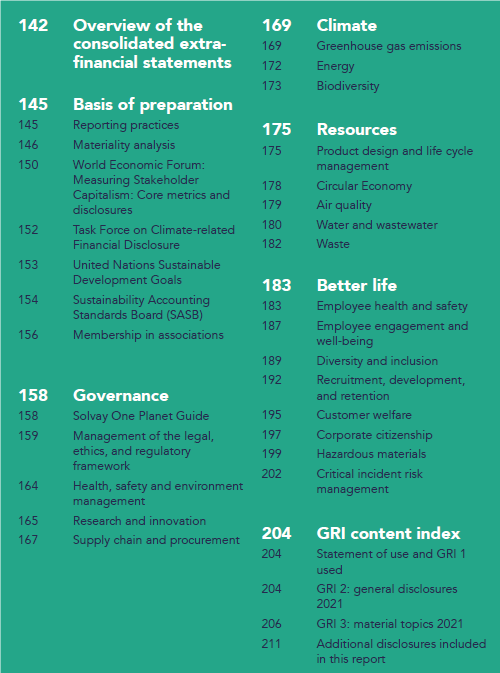 142 Overview of the consolidated extra-financial statements

145 Basis of preparation
145 Reporting practices
146 Materiality analysis
150 World Economic Forum: Measuring Stakeholder Capitalism: Core metrics and disclosures
152 Task Force on Climate-related Financial Disclosure
153 United Nations Sustainable Development Goals
154 Sustainability Accounting Standards Board (SASB)
156 Membership in associations

158 Governance
158 Solvay One Planet Guide
159 Management of the legal, ethics, and regulatory framework
164 Health, safety and environment management
165 Research and innovation
167 Supply chain and procurement

169 Climate
169 Greenhouse gas emissions
172 Energy
173 Biodiversity

175 Resources
175 Product design and life cycle management
178 Circular Economy
179 Air quality
180 Water and wastewater
182 Waste

183 Better life
183 Employee health and safety
187 Employee engagement and well-being
189 Diversity and inclusion
192 Recruitment, development, and retention
195 Customer welfare
197 Corporate citizenship
199 Hazardous materials
202 Critical incident risk management

204 GRI content index
204 Statement of use and GRI 1 used
204 GRI 2: general disclosures 2021
206 GRI 3: material topics 2021
211 Additional disclosures included in this report